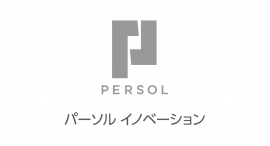 PERSOL

パーソル イノベーション